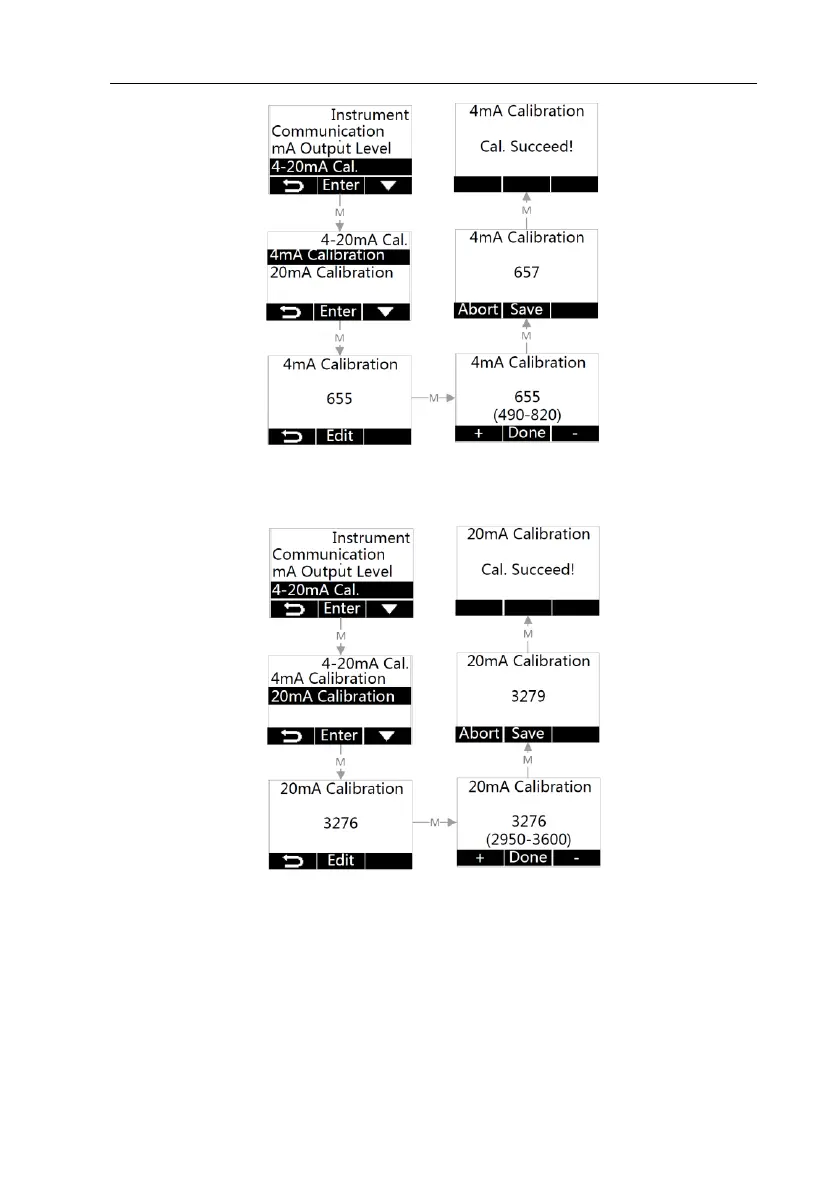 Instrument
Communication
mA Output Level
4-20mA Cal.
Enter

M

4-20mA Cal.
4mA Calibration
20mA Calibration
Enter

M

4mA Calibration
655
Edit

M

4mA Calibration
655
(490-820)
+ Done -

M

4mA Calibration
657
Abort Save

M

4mA Calibration
Cal. Succeed!

Instrument
Communication
mA Output Level
4-20mA Cal.
Enter

M

4-20mA Cal.
4mA Calibration
20mA Calibration
Enter

M

20mA Calibration
3276
Edit

M

20mA Calibration
3276
(2950-3600)
+ Done -

M

20mA Calibration
3279
Abort Save

M

20mA Calibration
Cal. Succeed!